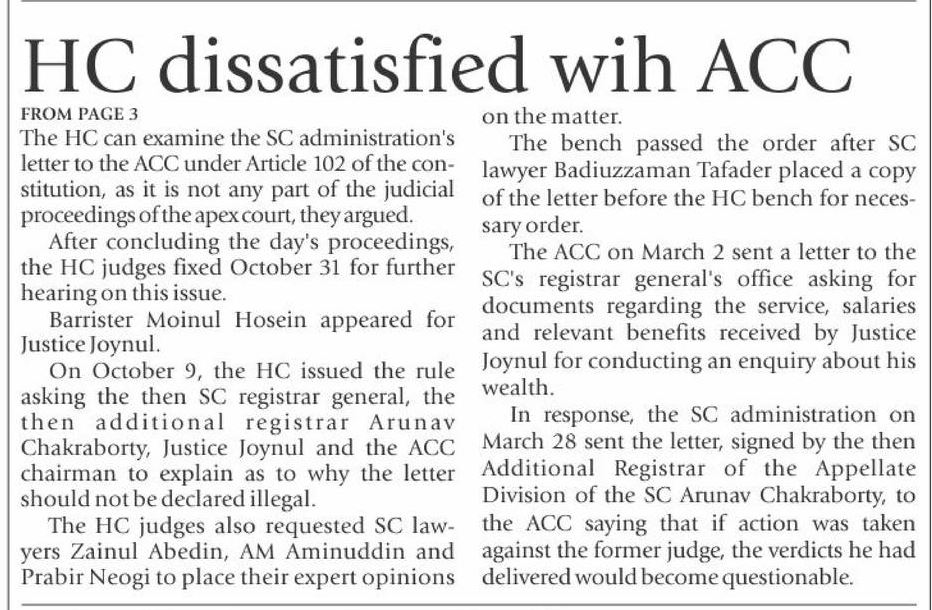 HC dissatisfied wih ACC

FROM PAGE 3

The HC can examine the SC administration's letter to the ACC under Article 102 of the constitution, as it is not any part of the judicial proceedings of the apex court, they argued.

After concluding the day's proceedings, the HC judges fixed October 31 for further hearing on this issue.

Barrister Moinul Hosein appeared for Justice Joynul.

On October 9, the HC issued the rule asking the then SC registrar general, the then additional registrar Arunav Chakraborty, Justice Joynul and the ACC chairman to explain as to why the letter should not be declared illegal.

The HC judges also requested SC lawyers Zainul Abedin, AM Aminuddin and Prabir Neogi to place their expert opinions on the matter.

The bench passed the order after SC lawyer Badiuzzaman Tafader placed a copy of the letter before the HC bench for necessary order.

The ACC on March 2 sent a letter to the SC's registrar general's office asking for documents regarding the service, salaries and relevant benefits received by Justice Joynul for conducting an enquiry about his wealth.

In response, the SC administration on March 28 sent the letter, signed by the then Additional Registrar of the Appellate Division of the SC Arunav Chakraborty, to the ACC saying that if action was taken against the former judge, the verdicts he had delivered would become questionable.